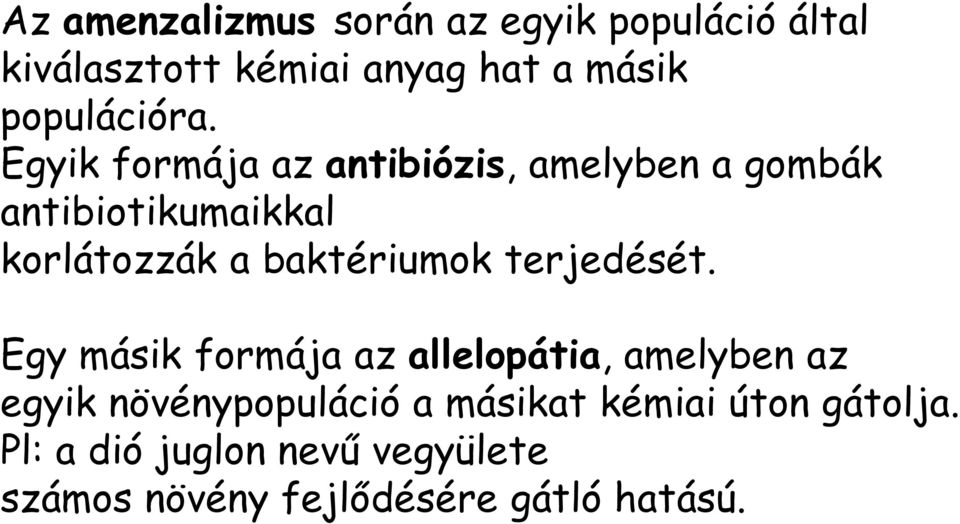 Az amenzalizmus során az egyik populáció által kiválasztott kémiai anyag hat a másik populációra.
Egyik formája az antibiózis, amelyben a gombák antibiotikumaikkal korlátozzák a baktériumok terjedését.

Egy másik formája az allelopátia, amelyben az egyik növénypopuláció a másikat kémiai úton gátolja.
Pl: a dió juglon nevű vegyülete számos növény fejlődésére gátló hatású.